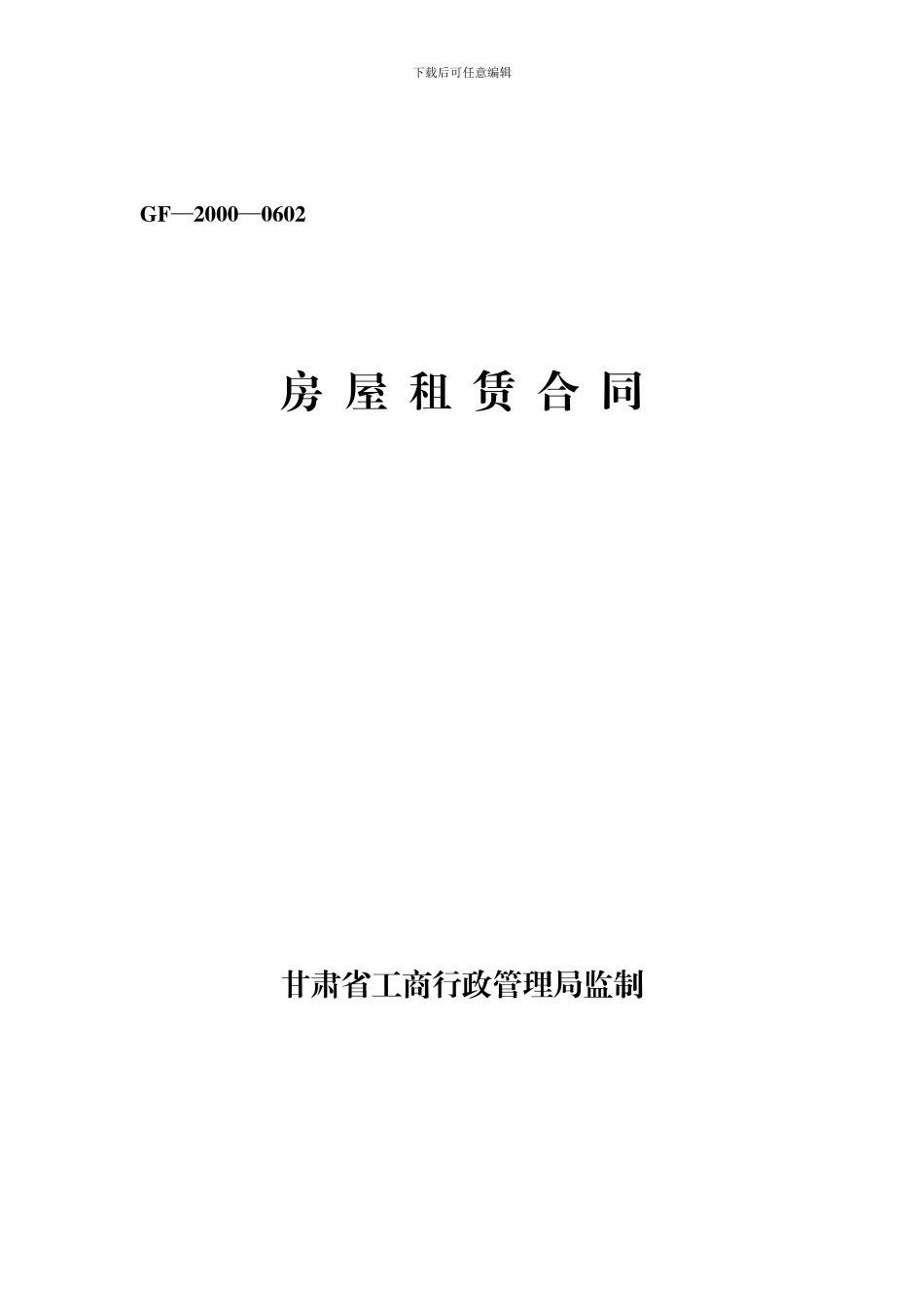 下载后可任意编辑

GF—2000—0602

房 屋 租 赁 合 同

甘肃省工商行政管理局监制